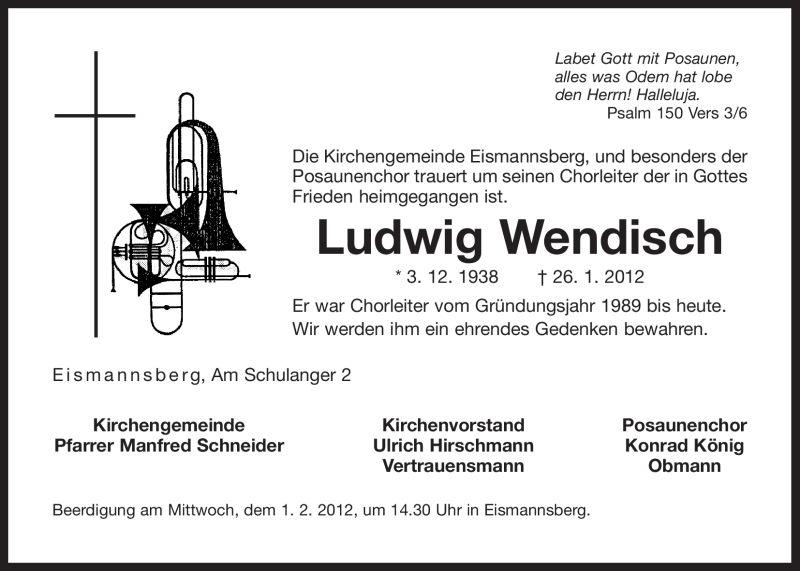 Labet Gott mit Posaunen, alles was Odem hat lobe den Herrn! Halleluja.
Psalm 150 Vers 3/6

Die Kirchengemeinde Eismannsberg, und besonders der Posaunenchor trauert um seinen Chorleiter der in Gottes Frieden heimgegangen ist.

Ludwig Wendisch

* 3. 12. 1938 † 26. 1. 2012

Er war Chorleiter vom Gründungsjahr 1989 bis heute. Wir werden ihm ein ehrendes Gedenken bewahren.

Eismannsberg, Am Schulanger 2

Kirchengemeinde
Pfarrer Manfred Schneider

Kirchenvorstand
Ulrich Hirschmann
Vertrauensmann

Posaunenchor
Konrad König
Obmann

Beerdigung am Mittwoch, dem 1. 2. 2012, um 14.30 Uhr in Eismannsberg.